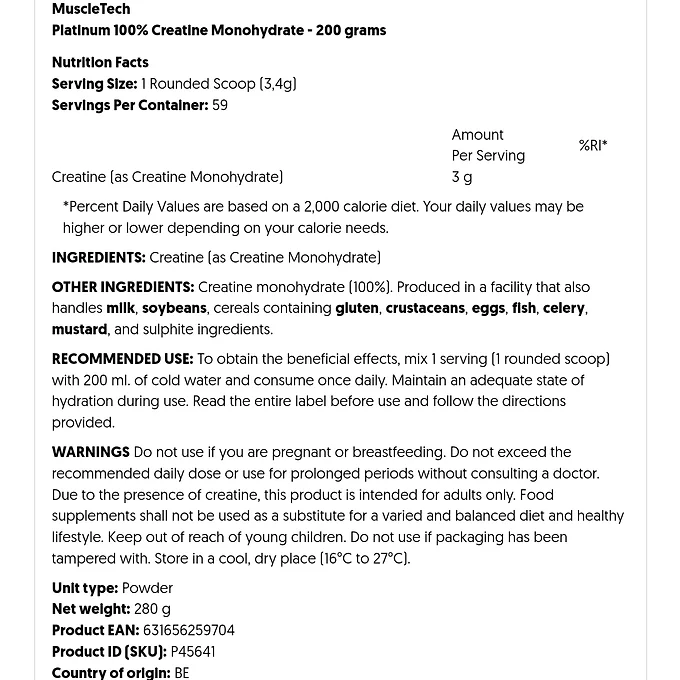 MuscleTech
Platinum 100% Creatine Monohydrate - 200 grams

Nutrition Facts
Serving Size: 1 Rounded Scoop (3,4g)
Servings Per Container: 59

| | Amount Per Serving | %RI* |
|---|---|---|
| Creatine (as Creatine Monohydrate) | 3 g | |

*Percent Daily Values are based on a 2,000 calorie diet. Your daily values may be higher or lower depending on your calorie needs.

INGREDIENTS: Creatine (as Creatine Monohydrate)

OTHER INGREDIENTS: Creatine monohydrate (100%). Produced in a facility that also handles milk, soybeans, cereals containing gluten, crustaceans, eggs, fish, celery, mustard, and sulphite ingredients.

RECOMMENDED USE: To obtain the beneficial effects, mix 1 serving (1 rounded scoop) with 200 ml. of cold water and consume once daily. Maintain an adequate state of hydration during use. Read the entire label before use and follow the directions provided.

WARNINGS Do not use if you are pregnant or breastfeeding. Do not exceed the recommended daily dose or use for prolonged periods without consulting a doctor. Due to the presence of creatine, this product is intended for adults only. Food supplements shall not be used as a substitute for a varied and balanced diet and healthy lifestyle. Keep out of reach of young children. Do not use if packaging has been tampered with. Store in a cool, dry place (16°C to 27°C).

Unit type: Powder
Net weight: 280 g
Product EAN: 631656259704
Product ID (SKU): P45641
Country of origin: BE